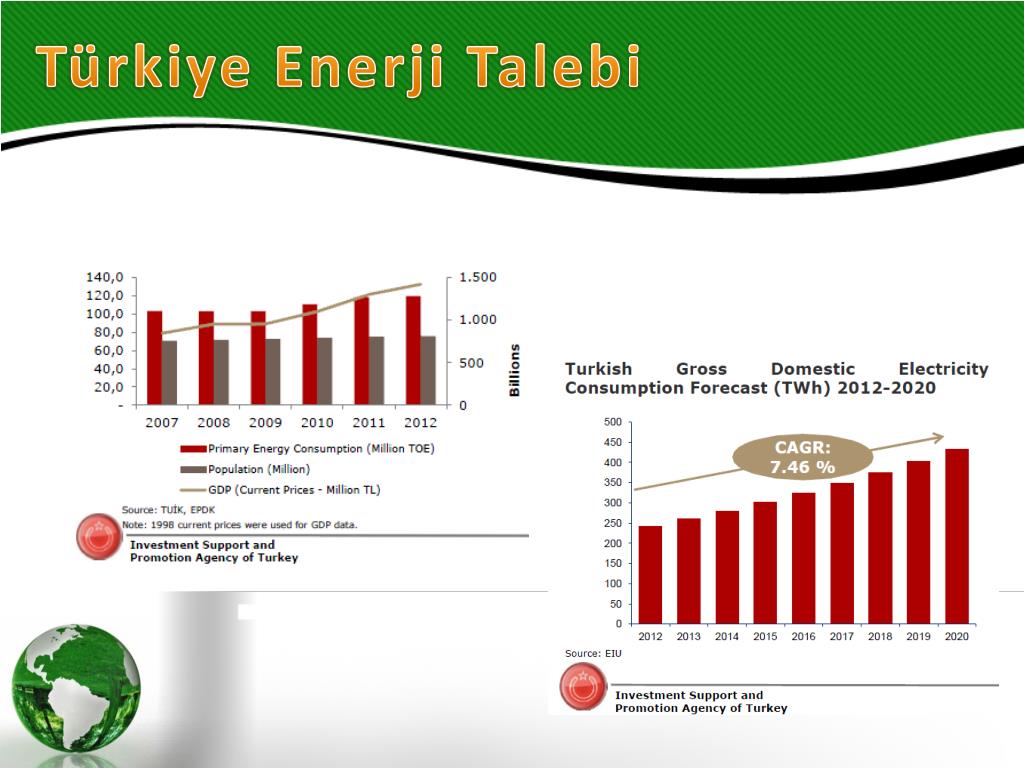 Türkiye Enerji Talebi

140,0
120,0
100,0
80,0
60,0
40,0
20,0
-

1.500
1.000
500
0

Billions

2007 2008 2009 2010 2011 2012

Primary Energy Consumption (Million TOE)
Population (Million)
GDP (Current Prices - Million TL)

Source: TUİK, EPDK
Note: 1998 current prices were used for GDP data.

Investment Support and Promotion Agency of Turkey

Turkish Gross Domestic Electricity Consumption Forecast (TWh) 2012-2020

500
450
400
350
300
250
200
150
100
50
0

CAGR: 7.46 %

2012 2013 2014 2015 2016 2017 2018 2019 2020

Source: EIU

Investment Support and Promotion Agency of Turkey